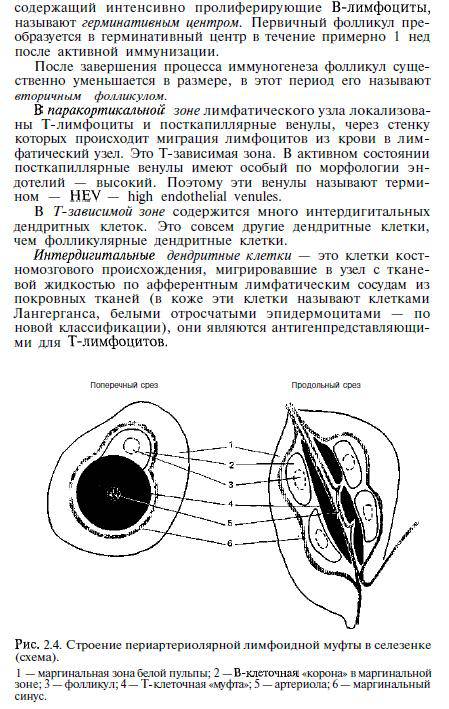 содержащий интенсивно пролиферирующие В-лимфоциты, называют герминативным центром. Первичный фолликул преобразуется в герминативный центр в течение примерно 1 нед после активной иммунизации.

После завершения процесса иммуногенеза фолликул существенно уменьшается в размере, в этот период его называют вторичным фолликулом.

В паракортикальной зоне лимфатического узла локализованы Т-лимфоциты и посткапиллярные венулы, через стенку которых происходит миграция лимфоцитов из крови в лимфатический узел. Это Т-зависимая зона. В активном состоянии посткапиллярные венулы имеют особый по морфологии эндотелий — высокий. Поэтому эти венулы называют термином — HEV — high endothelial venules.

В Т-зависимой зоне содержится много интердигитальных дендритных клеток. Это совсем другие дендритные клетки, чем фолликулярные дендритные клетки.

Интердигитальные дендритные клетки — это клетки костномозгового происхождения, мигрировавшие в узел с тканевой жидкостью по афферентным лимфатическим сосудам из покровных тканей (в коже эти клетки называют клетками Лангерганса, белыми отросчатыми эпидермоцитами — по новой классификации), они являются антигенпредставляющими для Т-лимфоцитов.

Поперечный срез

Продольный срез

1
2
3
4
5
6

Рис. 2.4. Строение периартериолярной лимфоидной муфты в селезенке (схема).

1 — маргинальная зона белой пульпы; 2 — В-клеточная «корона» в маргинальной зоне; 3 — фолликул; 4 — Т-клеточная «муфта»; 5 — артериола; 6 — маргинальный синус.